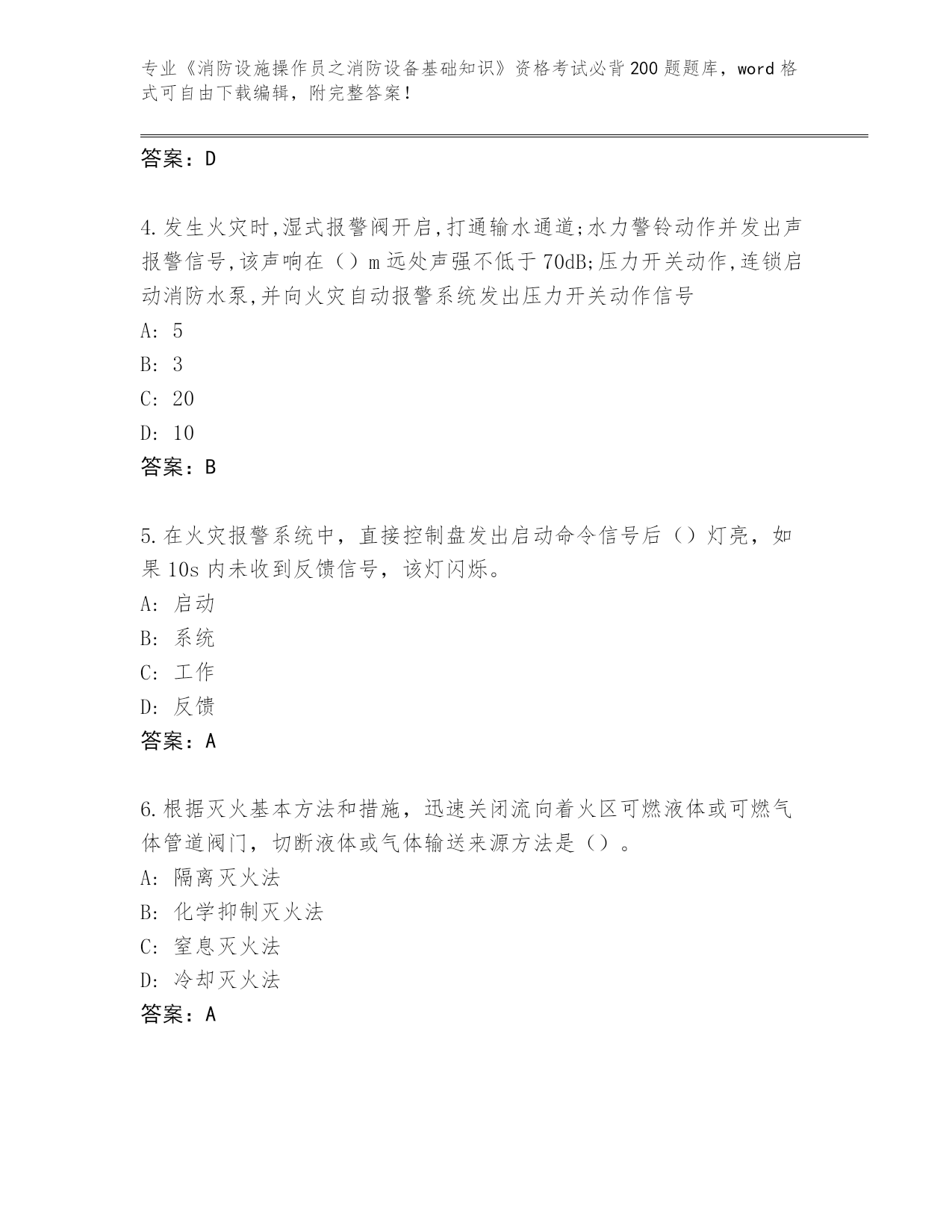 专业《消防设施操作员之消防设备基础知识》资格考试必背200题题库，word格式可自由下载编辑，附完整答案！

答案：D

4.发生火灾时,湿式报警阀开启,打通输水通道;水力警铃动作并发出声报警信号,该声响在（）m远处声强不低于70dB;压力开关动作,连锁启动消防水泵,并向火灾自动报警系统发出压力开关动作信号
A: 5
B: 3
C: 20
D: 10
答案：B

5.在火灾报警系统中，直接控制盘发出启动命令信号后（）灯亮，如果10s内未收到反馈信号，该灯闪烁。
A: 启动
B: 系统
C: 工作
D: 反馈
答案：A

6.根据灭火基本方法和措施，迅速关闭流向着火区可燃液体或可燃气体管道阀门，切断液体或气体输送来源方法是（）。
A: 隔离灭火法
B: 化学抑制灭火法
C: 窒息灭火法
D: 冷却灭火法
答案：A